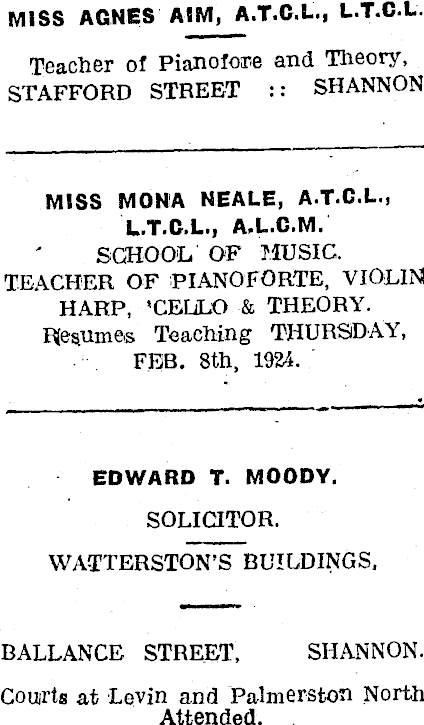 MISS AGNES AIM, A.T.C.L., L.T.C.L.

Teacher of Pianofore and Theory, STAFFORD STREET :: SHANNON

MISS MONA NEALE, A.T.C.L., L.T.C.L., A.L.C.M.

SCHOOL OF MUSIC.
TEACHER OF PIANOFORTE, VIOLIN HARP, 'CELLO & THEORY.
Resumes Teaching THURSDAY, FEB. 8th, 1924.

EDWARD T. MOODY.

SOLICITOR.

WATTERSTON'S BUILDINGS,

BALLANCE STREET, SHANNON.

Courts at Levin and Palmerston North Attended.